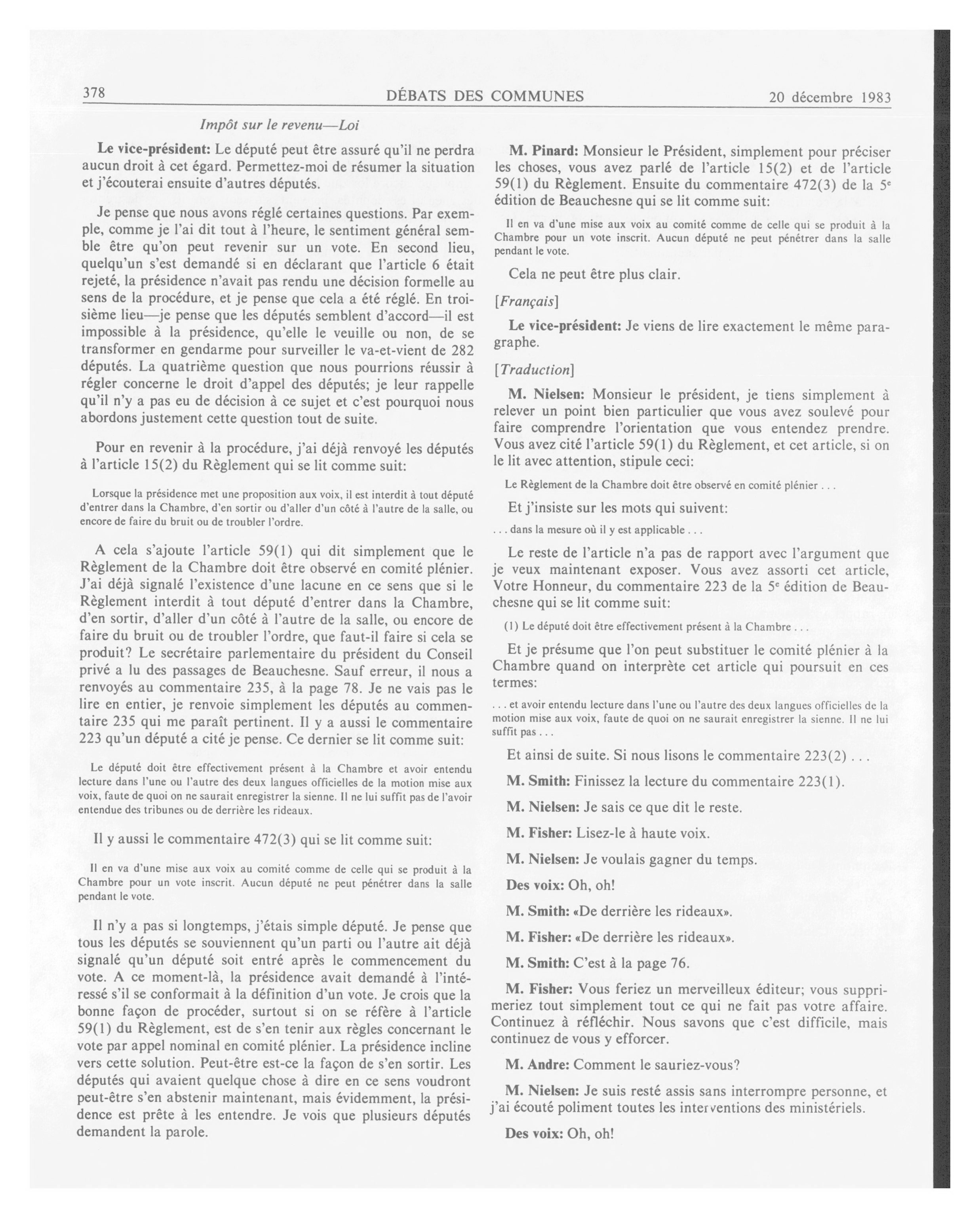 378 DÉBATS DES COMMUNES 20 décembre 1983

Impôt sur le revenu—Loi

Le vice-président: Le député peut être assuré qu'il ne perdra aucun droit à cet égard. Permettez-moi de résumer la situation et j'écouterai ensuite d'autres députés.

Je pense que nous avons réglé certaines questions. Par exemple, comme je l'ai dit tout à l'heure, le sentiment général semble être qu'on peut revenir sur un vote. En second lieu, quelqu'un s'est demandé si en déclarant que l'article 6 était rejeté, la présidence n'avait pas rendu une décision formelle au sens de la procédure, et je pense que cela a été réglé. En troisième lieu—je pense que les députés semblent d'accord—il est impossible à la présidence, qu'elle le veuille ou non, de se transformer en gendarme pour surveiller le va-et-vient de 282 députés. La quatrième question que nous pourrions réussir à régler concerne le droit d'appel des députés; je leur rappelle qu'il n'y a pas eu de décision à ce sujet et c'est pourquoi nous abordons justement cette question tout de suite.

Pour en revenir à la procédure, j'ai déjà renvoyé les députés à l'article 15(2) du Règlement qui se lit comme suit:

Lorsque la présidence met une proposition aux voix, il est interdit à tout député d'entrer dans la Chambre, d'en sortir ou d'aller d'un côté à l'autre de la salle, ou encore de faire du bruit ou de troubler l'ordre.

A cela s'ajoute l'article 59(1) qui dit simplement que le Règlement de la Chambre doit être observé en comité plénier. J'ai déjà signalé l'existence d'une lacune en ce sens que si le Règlement interdit à tout député d'entrer dans la Chambre, d'en sortir, d'aller d'un côté à l'autre de la salle, ou encore de faire du bruit ou de troubler l'ordre, que faut-il faire si cela se produit? Le secrétaire parlementaire du président du Conseil privé a lu des passages de Beauchesne. Sauf erreur, il nous a renvoyés au commentaire 235, à la page 78. Je ne vais pas le lire en entier, je renvoie simplement les députés au commentaire 235 qui me paraît pertinent. Il y a aussi le commentaire 223 qu'un député a cité je pense. Ce dernier se lit comme suit:

Le député doit être effectivement présent à la Chambre et avoir entendu lecture dans l'une ou l'autre des deux langues officielles de la motion mise aux voix, faute de quoi on ne saurait enregistrer la sienne. Il ne lui suffit pas de l'avoir entendue des tribunes ou de derrière les rideaux.

Il y aussi le commentaire 472(3) qui se lit comme suit:

Il en va d'une mise aux voix au comité comme de celle qui se produit à la Chambre pour un vote inscrit. Aucun député ne peut pénétrer dans la salle pendant le vote.

Il n'y a pas si longtemps, j'étais simple député. Je pense que tous les députés se souviennent qu'un parti ou l'autre ait déjà signalé qu'un député soit entré après le commencement du vote. A ce moment-là, la présidence avait demandé à l'intéressé s'il se conformait à la définition d'un vote. Je crois que la bonne façon de procéder, surtout si on se réfère à l'article 59(1) du Règlement, est de s'en tenir aux règles concernant le vote par appel nominal en comité plénier. La présidence incline vers cette solution. Peut-être est-ce la façon de s'en sortir. Les députés qui avaient quelque chose à dire en ce sens voudront peut-être s'en abstenir maintenant, mais évidemment, la présidence est prête à les entendre. Je vois que plusieurs députés demandent la parole.

M. Pinard: Monsieur le Président, simplement pour préciser les choses, vous avez parlé de l'article 15(2) et de l'article 59(1) du Règlement. Ensuite du commentaire 472(3) de la 5e édition de Beauchesne qui se lit comme suit:

Il en va d'une mise aux voix au comité comme de celle qui se produit à la Chambre pour un vote inscrit. Aucun député ne peut pénétrer dans la salle pendant le vote.

Cela ne peut être plus clair.

[Français]

Le vice-président: Je viens de lire exactement le même paragraphe.

[Traduction]

M. Nielsen: Monsieur le président, je tiens simplement à relever un point bien particulier que vous avez soulevé pour faire comprendre l'orientation que vous entendez prendre. Vous avez cité l'article 59(1) du Règlement, et cet article, si on le lit avec attention, stipule ceci:

Le Règlement de la Chambre doit être observé en comité plénier . . .

Et j'insiste sur les mots qui suivent:

. . . dans la mesure où il y est applicable . . .

Le reste de l'article n'a pas de rapport avec l'argument que je veux maintenant exposer. Vous avez assorti cet article, Votre Honneur, du commentaire 223 de la 5e édition de Beauchesne qui se lit comme suit:

(1) Le député doit être effectivement présent à la Chambre . . .

Et je présume que l'on peut substituer le comité plénier à la Chambre quand on interprète cet article qui poursuit en ces termes:

. . . et avoir entendu lecture dans l'une ou l'autre des deux langues officielles de la motion mise aux voix, faute de quoi on ne saurait enregistrer la sienne. Il ne lui suffit pas . . .

Et ainsi de suite. Si nous lisons le commentaire 223(2) . . .

M. Smith: Finissez la lecture du commentaire 223(1).

M. Nielsen: Je sais ce que dit le reste.

M. Fisher: Lisez-le à haute voix.

M. Nielsen: Je voulais gagner du temps.

Des voix: Oh, oh!

M. Smith: «De derrière les rideaux».

M. Fisher: «De derrière les rideaux».

M. Smith: C'est à la page 76.

M. Fisher: Vous feriez un merveilleux éditeur; vous supprimeriez tout simplement tout ce qui ne fait pas votre affaire. Continuez à réfléchir. Nous savons que c'est difficile, mais continuez de vous y efforcer.

M. Andre: Comment le sauriez-vous?

M. Nielsen: Je suis resté assis sans interrompre personne, et j'ai écouté poliment toutes les interventions des ministériels.

Des voix: Oh, oh!